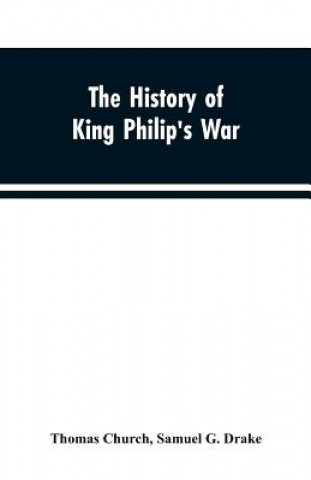 The History of King Philip's War

Thomas Church, Samuel G. Drake